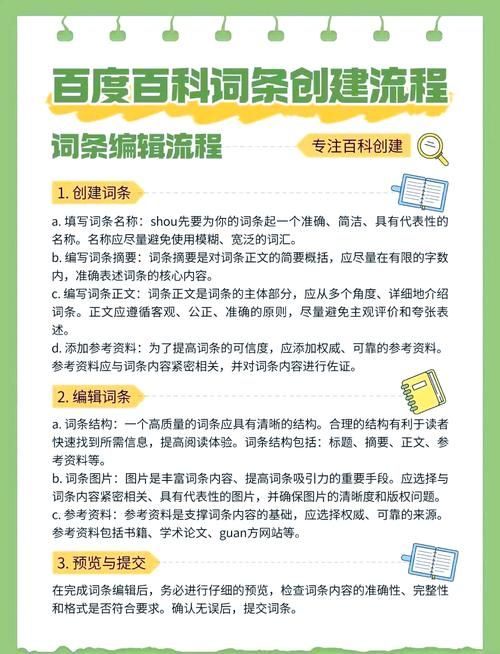 百度百科词条创建流程

词条编辑流程

专注百科创建

1. 创建词条

a. 填写词条名称：shou先要为你的词条起一个准确、简洁、具有代表性的名称。名称应尽量避免使用模糊、宽泛的词汇。
b. 编写词条摘要：词条摘要是对词条正文的简要概括，应尽量在有限的字数内，准确表述词条的核心内容。
c. 编写词条正文：词条正文是词条的主体部分，应从多个角度、详细地介绍词条。正文应遵循客观、公正、准确的原则，尽量避免主观评价和夸张表述。
d. 添加参考资料：为了提高词条的可信度，应添加权威、可靠的参考资料。参考资料应与词条内容紧密相关，并对词条内容进行佐证。

2. 编辑词条

a. 词条结构：一个高质量的词条应具有清晰的结构。合理的结构有利于读者快速找到所需信息，提高阅读体验。词条结构包括：标题、摘要、正文、参考资料等。
b. 词条图片：图片是丰富词条内容、提高词条吸引力的重要手段。应选择与词条内容紧密相关、具有代表性的图片，并确保图片的清晰度和版权问题。
c. 参考资料：参考资料是支撑词条内容的基础，应选择权威、可靠的来源。参考资料包括书籍、学术论文、guan方网站等。

3. 预览与提交

在完成词条编辑后，务必进行仔细的预览，检查词条内容的准确性、完整性和格式是否符合要求。确认无误后，提交词条。